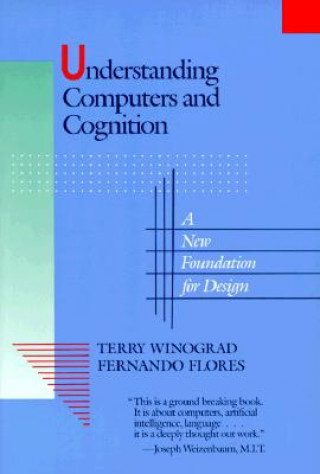 Understanding Computers and Cognition

A New Foundation for Design

TERRY WINOGRAD
FERNANDO FLORES

"This is a ground breaking book. It is about computers, artificial intelligence, language . . . it is a deeply thought out work."
—Joseph Weizenbaum, M.I.T.